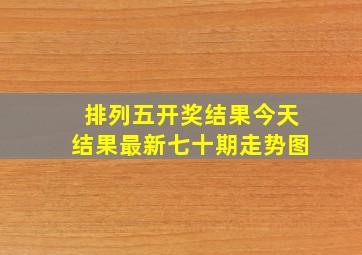 排列五开奖结果今天
结果最新七十期走势图